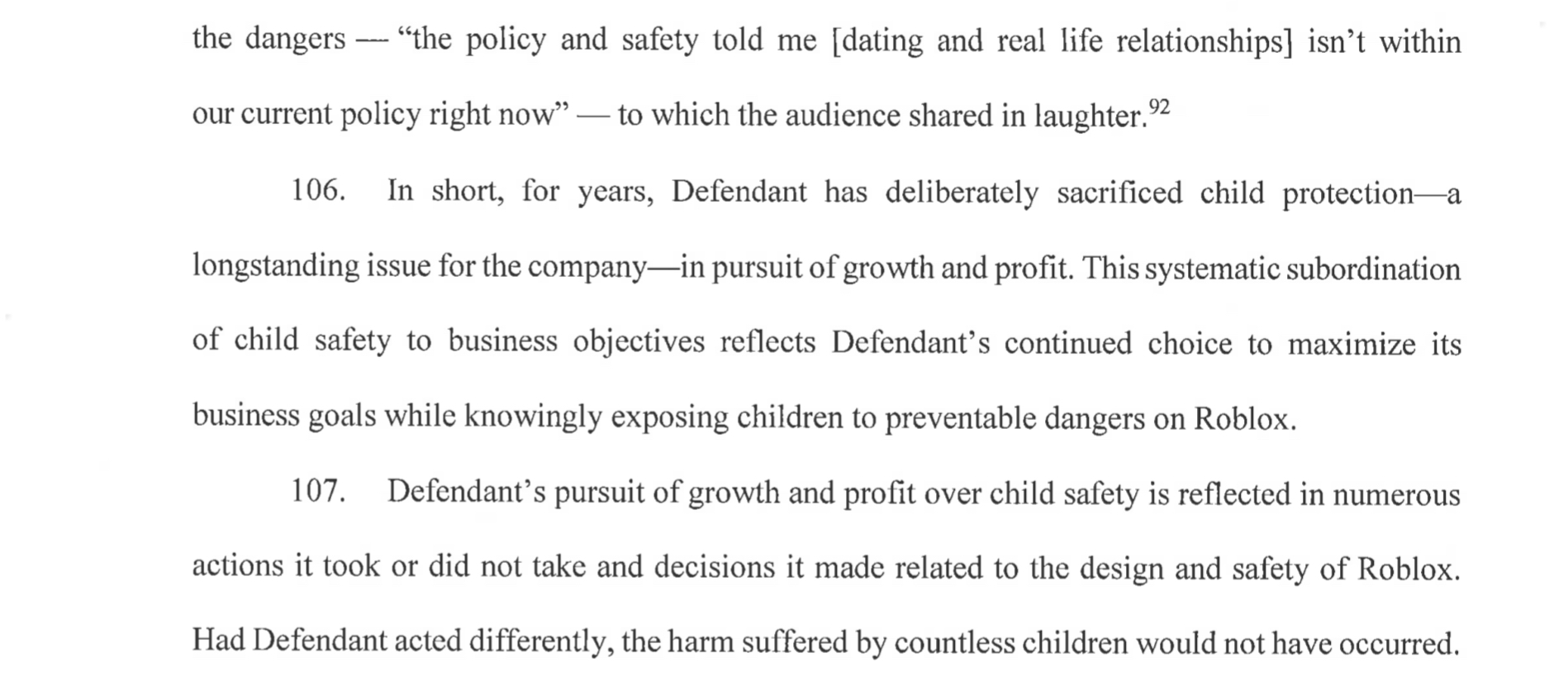 the dangers — "the policy and safety told me [dating and real life relationships] isn't within our current policy right now" — to which the audience shared in laughter.$^{92}$

106. In short, for years, Defendant has deliberately sacrificed child protection—a longstanding issue for the company—in pursuit of growth and profit. This systematic subordination of child safety to business objectives reflects Defendant's continued choice to maximize its business goals while knowingly exposing children to preventable dangers on Roblox.

107. Defendant's pursuit of growth and profit over child safety is reflected in numerous actions it took or did not take and decisions it made related to the design and safety of Roblox. Had Defendant acted differently, the harm suffered by countless children would not have occurred.